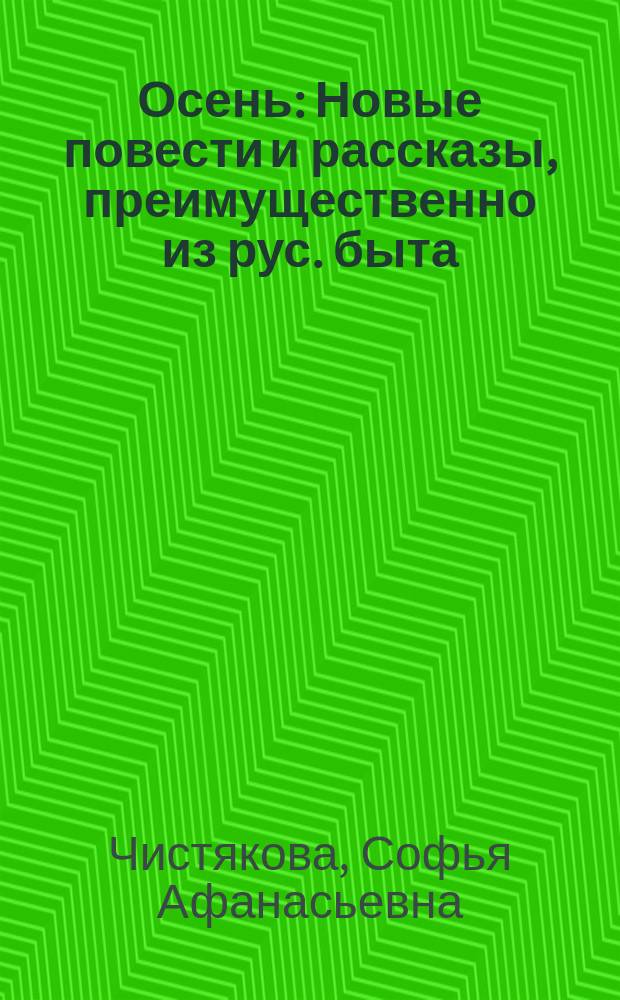 Осень: Новые повести и рассказы, преимущественно из рус. быта

Чистякова, Софья Афанасьевна